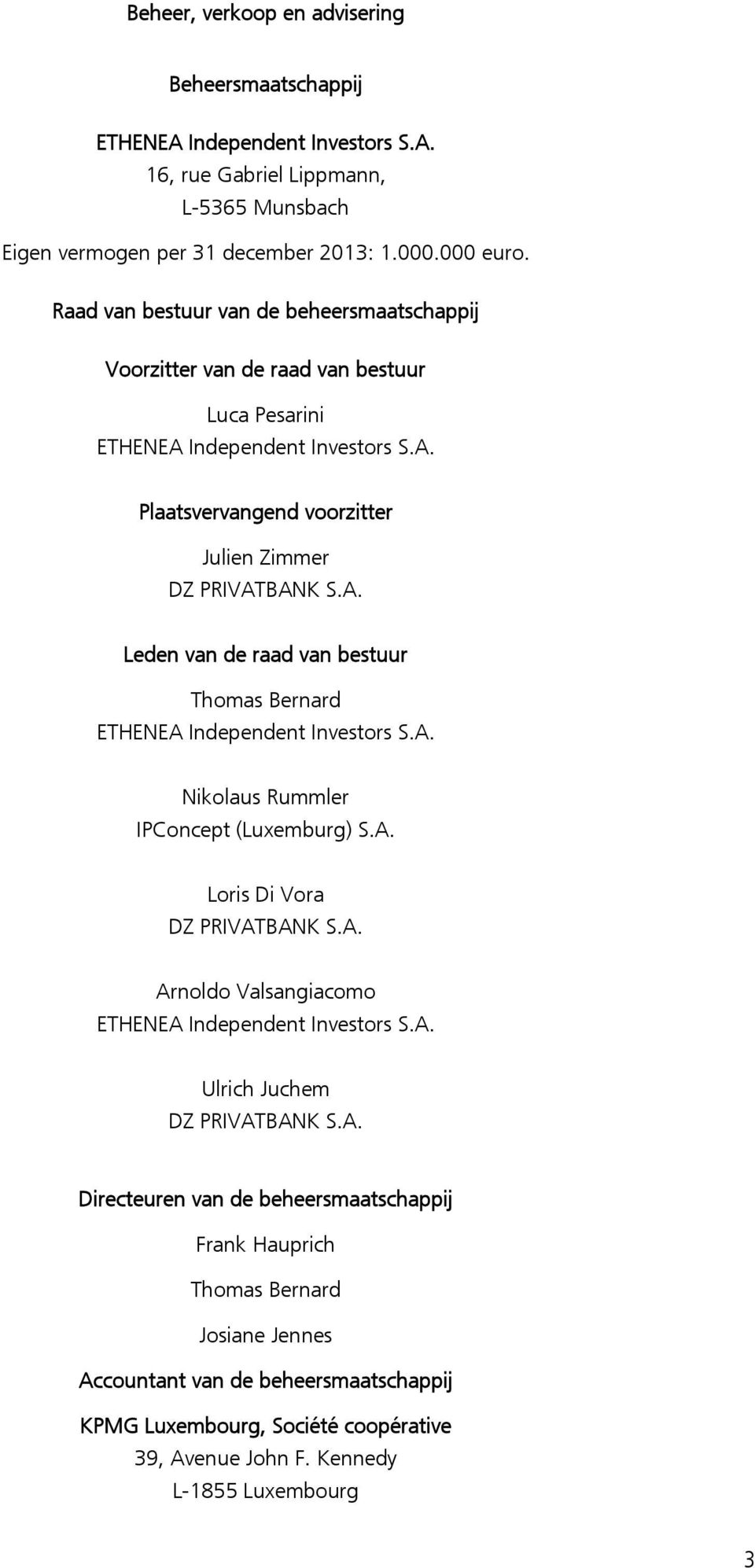 Beheer, verkoop en advisering

Beheersmaatschappij

ETHENEA Independent Investors S.A.
16, rue Gabriel Lippmann,
L-5365 Munsbach

Eigen vermogen per 31 december 2013: 1.000.000 euro.

Raad van bestuur van de beheersmaatschappij

Voorzitter van de raad van bestuur

Luca Pesarini
ETHENEA Independent Investors S.A.

Plaatsvervangend voorzitter

Julien Zimmer
DZ PRIVATBANK S.A.

Leden van de raad van bestuur

Thomas Bernard
ETHENEA Independent Investors S.A.

Nikolaus Rummler
IPConcept (Luxemburg) S.A.

Loris Di Vora
DZ PRIVATBANK S.A.

Arnoldo Valsangiacomo
ETHENEA Independent Investors S.A.

Ulrich Juchem
DZ PRIVATBANK S.A.

Directeuren van de beheersmaatschappij

Frank Hauprich

Thomas Bernard

Josiane Jennes

Accountant van de beheersmaatschappij

KPMG Luxembourg, Société coopérative
39, Avenue John F. Kennedy
L-1855 Luxembourg

3